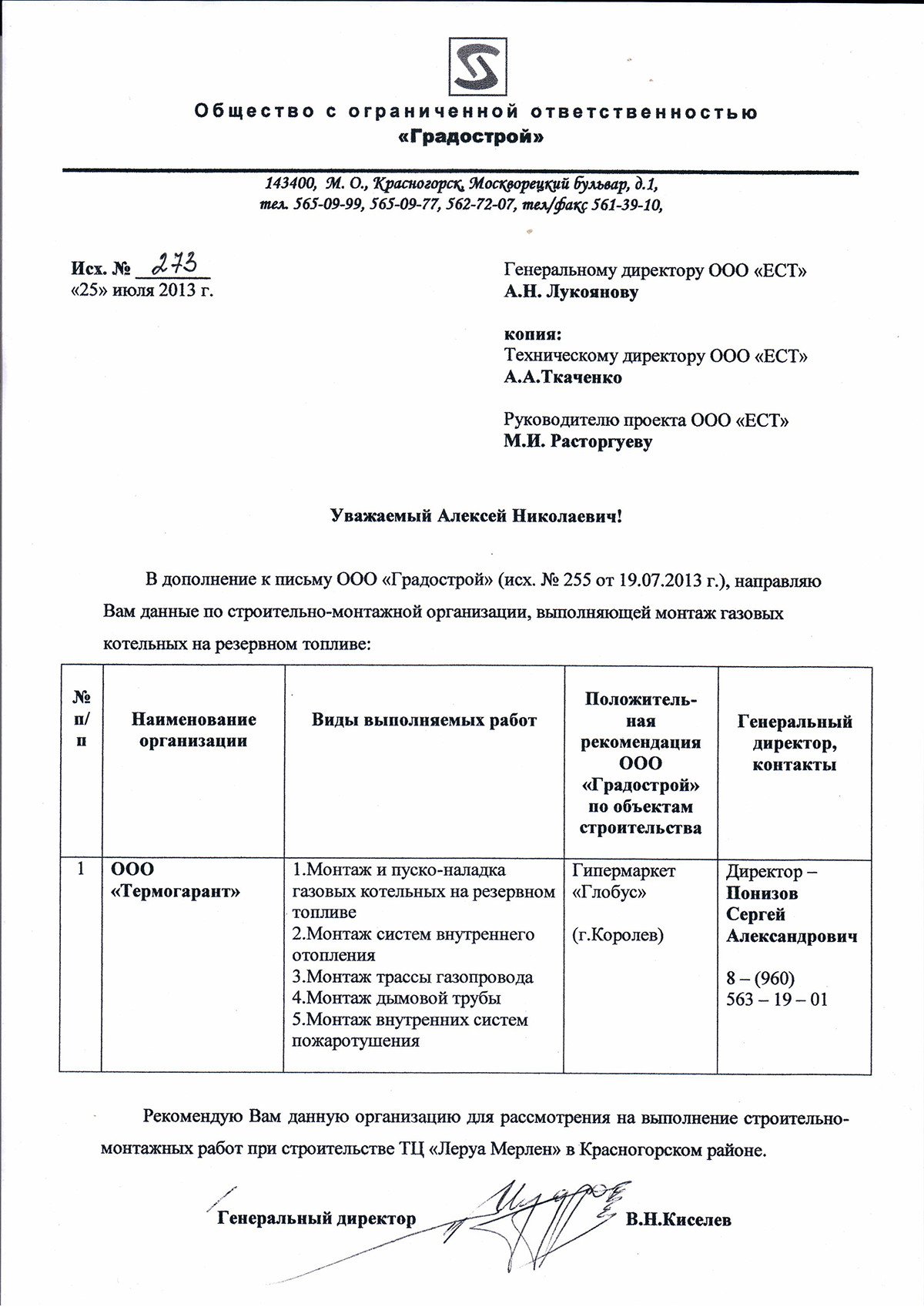 Общество с ограниченной ответственностью
«Градострой»

143400, М. О., Красногорск, Москворецкий бульвар, д.1,
тел. 565-09-99, 565-09-77, 562-72-07, тел/факс 561-39-10,

Исх. № 273
«25» июля 2013 г.

Генеральному директору ООО «ЕСТ»
А.Н. Лукоянову

копия:
Техническому директору ООО «ЕСТ»
А.А.Ткаченко

Руководителю проекта ООО «ЕСТ»
М.И. Расторгуеву

Уважаемый Алексей Николаевич!

В дополнение к письму ООО «Градострой» (исх. № 255 от 19.07.2013 г.), направляю Вам данные по строительно-монтажной организации, выполняющей монтаж газовых котельных на резервном топливе:

| № п/п | Наименование организации | Виды выполняемых работ | Положительная рекомендация ООО «Градострой» по объектам строительства | Генеральный директор, контакты |
|---|---|---|---|---|
| 1 | ООО «Термогарант» | 1.Монтаж и пуско-наладка газовых котельных на резервном топливе 2.Монтаж систем внутреннего отопления 3.Монтаж трассы газопровода 4.Монтаж дымовой трубы 5.Монтаж внутренних систем пожаротушения | Гипермаркет «Глобус» (г.Королев) | Директор – Понизов Сергей Александрович 8 – (960) 563 – 19 – 01 |

Рекомендую Вам данную организацию для рассмотрения на выполнение строительно-монтажных работ при строительстве ТЦ «Леруа Мерлен» в Красногорском районе.

Генеральный директор В.Н.Киселев